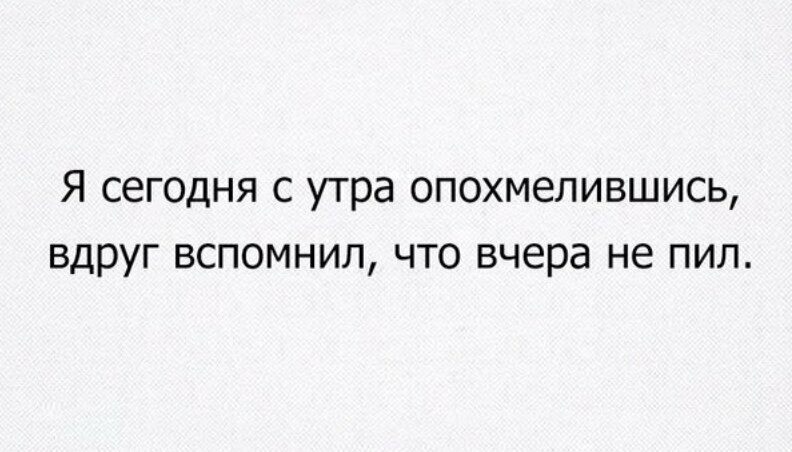 Я сегодня с утра опохмелившись, вдруг вспомнил, что вчера не пил.